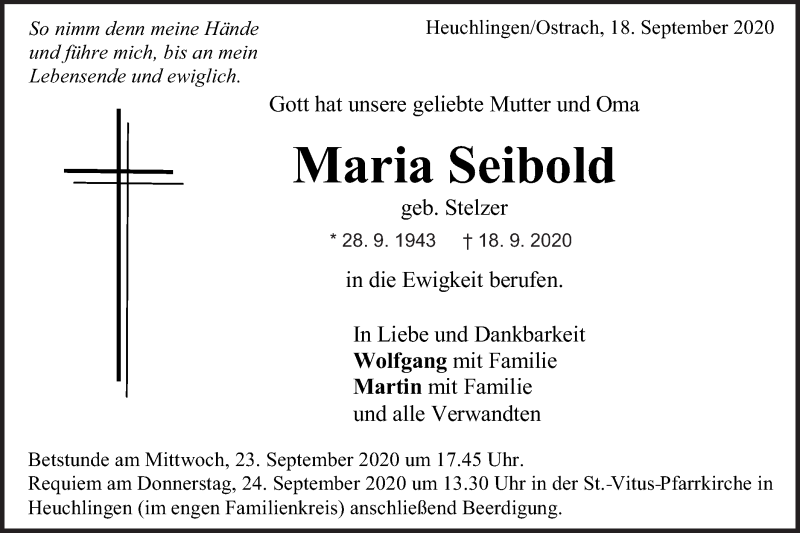 So nimm denn meine Hände und führe mich, bis an mein Lebensende und ewiglich.

Heuchlingen/Ostrach, 18. September 2020

Gott hat unsere geliebte Mutter und Oma

Maria Seibold

geb. Stelzer

* 28. 9. 1943 † 18. 9. 2020

in die Ewigkeit berufen.

In Liebe und Dankbarkeit
Wolfgang mit Familie
Martin mit Familie
und alle Verwandten

Betstunde am Mittwoch, 23. September 2020 um 17.45 Uhr.
Requiem am Donnerstag, 24. September 2020 um 13.30 Uhr in der St.-Vitus-Pfarrkirche in Heuchlingen (im engen Familienkreis) anschließend Beerdigung.